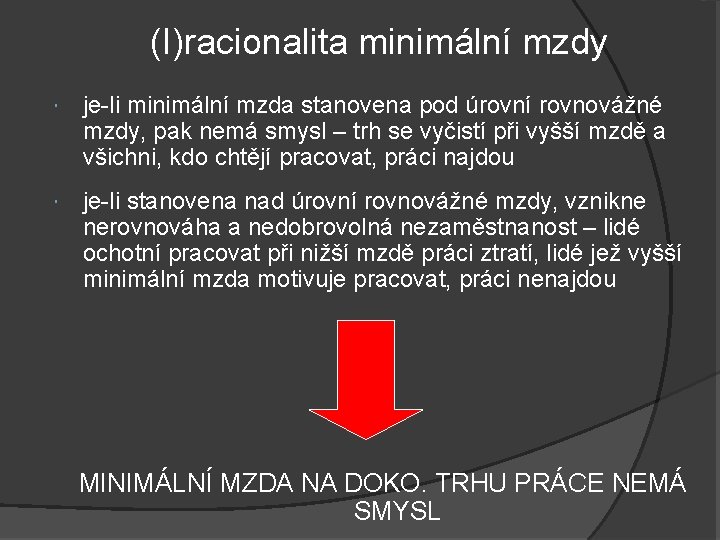 (I)racionalita minimální mzdy

je-li minimální mzda stanovena pod úrovní rovnovážné mzdy, pak nemá smysl – trh se vyčistí při vyšší mzdě a všichni, kdo chtějí pracovat, práci najdou

je-li stanovena nad úrovní rovnovážné mzdy, vznikne nerovnováha a nedobrovolná nezaměstnanost – lidé ochotní pracovat při nižší mzdě práci ztratí, lidé jež vyšší minimální mzda motivuje pracovat, práci nenajdou

MINIMÁLNÍ MZDA NA DOKO. TRHU PRÁCE NEMÁ SMYSL